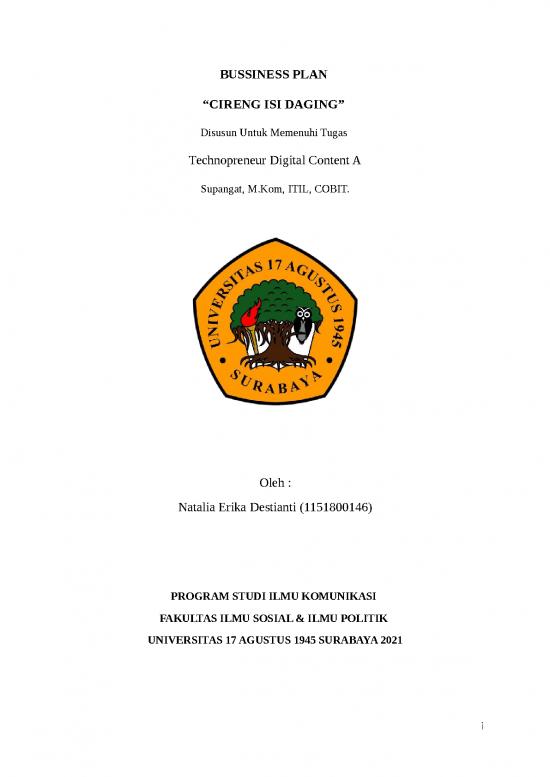 BUSSINESS PLAN

“CIRENG ISI DAGING”

Disusun Untuk Memenuhi Tugas

Technopreneur Digital Content A

Supangat, M.Kom, ITIL, COBIT.

UNIVERSITAS 17 AGUSTUS 1945

SURABAYA

Oleh :

Natalia Erika Destianti (1151800146)

PROGRAM STUDI ILMU KOMUNIKASI

FAKULTAS ILMU SOSIAL & ILMU POLITIK

UNIVERSITAS 17 AGUSTUS 1945 SURABAYA 2021

i